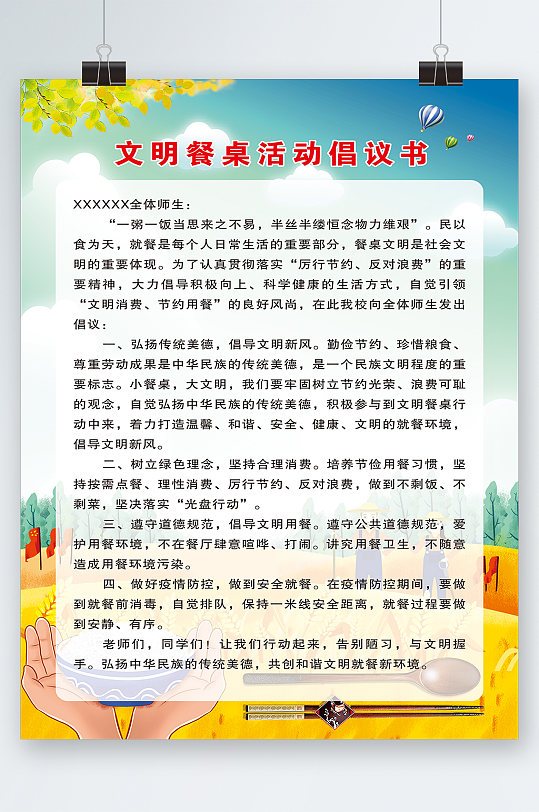 文明餐桌活动倡议书

XXXXXX全体师生：

“一粥一饭当思来之不易，半丝半缕恒念物力维艰”。民以食为天，就餐是每个人日常生活的重要部分，餐桌文明是社会文明的重要体现。为了认真贯彻落实“厉行节约、反对浪费”的重要精神，大力倡导积极向上、科学健康的生活方式，自觉引领“文明消费、节约用餐”的良好风尚，在此我校向全体师生发出倡议：

一、弘扬传统美德，倡导文明新风。勤俭节约、珍惜粮食、尊重劳动成果是中华民族的传统美德，是一个民族文明程度的重要标志。小餐桌，大文明，我们要牢固树立节约光荣、浪费可耻的观念，自觉弘扬中华民族的传统美德，积极参与到文明餐桌行动中来，着力打造温馨、和谐、安全、健康、文明的就餐环境，倡导文明新风。

二、树立绿色理念，坚持合理消费。培养节俭用餐习惯，坚持按需点餐、理性消费、厉行节约、反对浪费，做到不剩饭、不剩菜，坚决落实“光盘行动”。

三、遵守道德规范，倡导文明用餐。遵守公共道德规范，爱护用餐环境，不在餐厅肆意喧哗、打闹。讲究用餐卫生，不随意造成用餐环境污染。

四、做好疫情防控，做到安全就餐。在疫情防控期间，要做到就餐前消毒，自觉排队，保持一米线安全距离，就餐过程要做到安静、有序。

老师们，同学们！让我们行动起来，告别陋习，与文明握手。弘扬中华民族的传统美德，共创和谐文明就餐新环境。